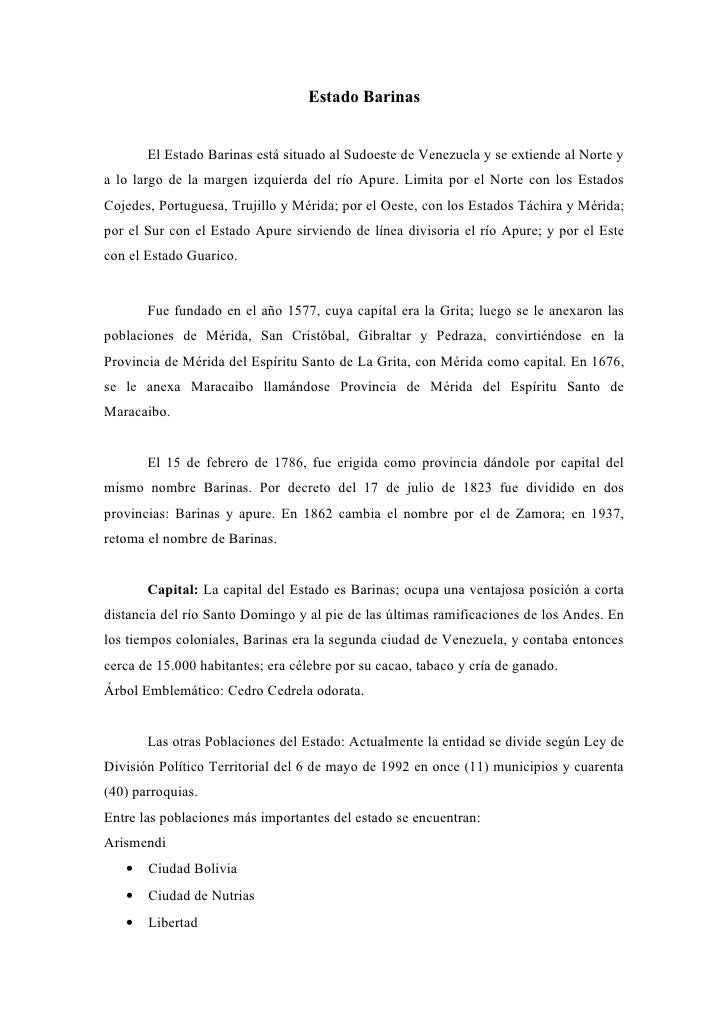 Estado Barinas

El Estado Barinas está situado al Sudoeste de Venezuela y se extiende al Norte y a lo largo de la margen izquierda del río Apure. Limita por el Norte con los Estados Cojedes, Portuguesa, Trujillo y Mérida; por el Oeste, con los Estados Táchira y Mérida; por el Sur con el Estado Apure sirviendo de línea divisoria el río Apure; y por el Este con el Estado Guarico.

Fue fundado en el año 1577, cuya capital era la Grita; luego se le anexaron las poblaciones de Mérida, San Cristóbal, Gibraltar y Pedraza, convirtiéndose en la Provincia de Mérida del Espíritu Santo de La Grita, con Mérida como capital. En 1676, se le anexa Maracaibo llamándose Provincia de Mérida del Espíritu Santo de Maracaibo.

El 15 de febrero de 1786, fue erigida como provincia dándole por capital del mismo nombre Barinas. Por decreto del 17 de julio de 1823 fue dividido en dos provincias: Barinas y apure. En 1862 cambia el nombre por el de Zamora; en 1937, retoma el nombre de Barinas.

Capital: La capital del Estado es Barinas; ocupa una ventajosa posición a corta distancia del río Santo Domingo y al pie de las últimas ramificaciones de los Andes. En los tiempos coloniales, Barinas era la segunda ciudad de Venezuela, y contaba entonces cerca de 15.000 habitantes; era célebre por su cacao, tabaco y cría de ganado.
Árbol Emblemático: Cedro Cedrela odorata.

Las otras Poblaciones del Estado: Actualmente la entidad se divide según Ley de División Político Territorial del 6 de mayo de 1992 en once (11) municipios y cuarenta (40) parroquias.
Entre las poblaciones más importantes del estado se encuentran:
Arismendi
• Ciudad Bolivia
• Ciudad de Nutrias
• Libertad